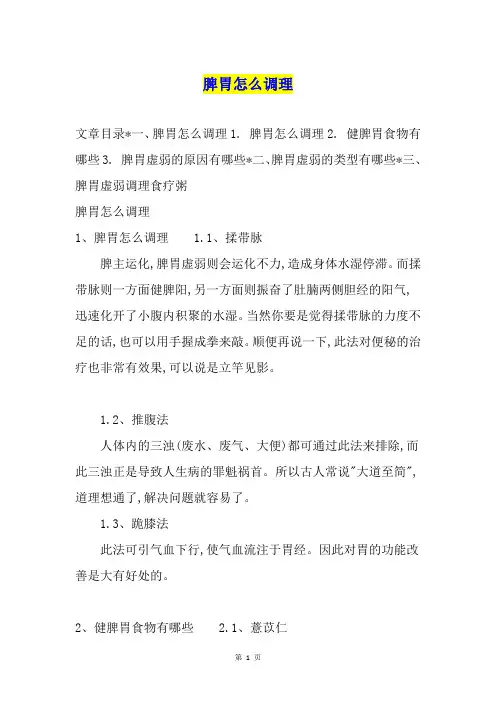 脾胃怎么调理

文章目录*一、脾胃怎么调理 1. 脾胃怎么调理 2. 健脾胃食物有哪些 3. 脾胃虚弱的原因有哪些*二、脾胃虚弱的类型有哪些*三、脾胃虚弱调理食疗粥

脾胃怎么调理

1、脾胃怎么调理　　1.1、揉带脉

脾主运化,脾胃虚弱则会运化不力,造成身体水湿停滞。而揉带脉则一方面健脾阳,另一方面则振奋了肚腩两侧胆经的阳气,迅速化开了小腹内积聚的水湿。当然你要是觉得揉带脉的力度不足的话,也可以用手握成拳来敲。顺便再说一下,此法对便秘的治疗也非常有效果,可以说是立竿见影。

1.2、推腹法

人体内的三浊(废水、废气、大便)都可通过此法来排除,而此三浊正是导致人生病的罪魁祸首。所以古人常说"大道至简",道理想通了,解决问题就容易了。

1.3、跪膝法

此法可引气血下行,使气血流注于胃经。因此对胃的功能改善是大有好处的。

2、健脾胃食物有哪些　　2.1、薏苡仁

第 1 页